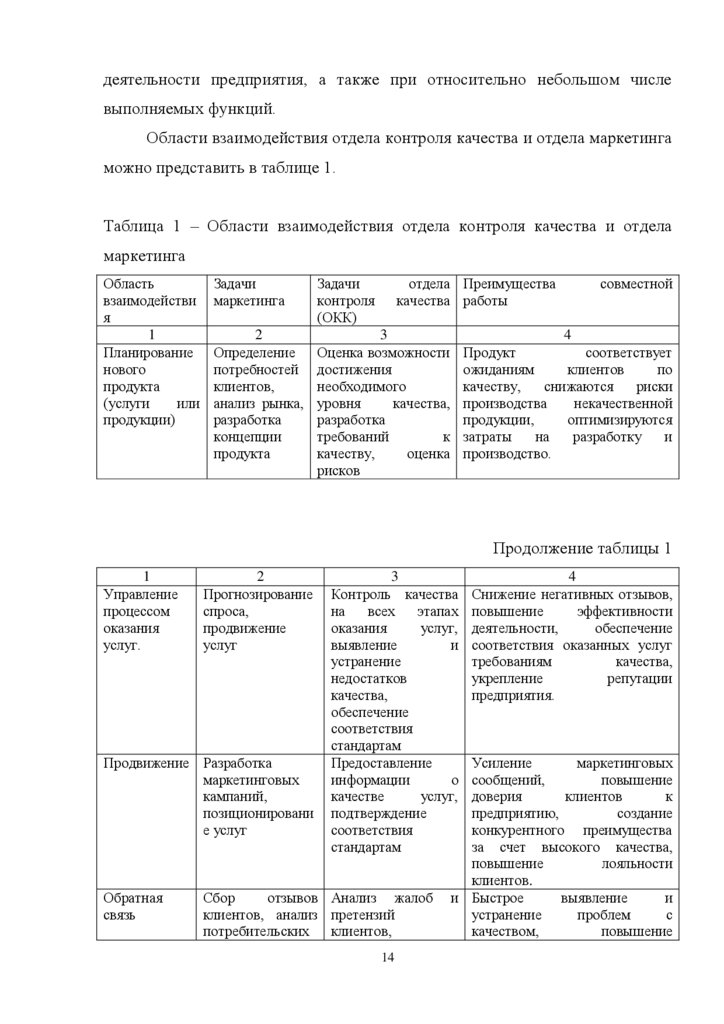 деятельности предприятия, а также при относительно небольшом числе выполняемых функций.

Области взаимодействия отдела контроля качества и отдела маркетинга можно представить в таблице 1.

Таблица 1 – Области взаимодействия отдела контроля качества и отдела маркетинга

| Область взаимодействия | Задачи маркетинга | Задачи отдела контроля качества (ОКК) | Преимущества совместной работы |
|---|---|---|---|
| 1 | 2 | 3 | 4 |
| Планирование нового продукта (услуги или продукции) | Определение потребностей клиентов, анализ рынка, разработка концепции продукта | Оценка возможности достижения необходимого уровня качества, разработка требований к качеству, оценка рисков | Продукт соответствует ожиданиям клиентов по качеству, снижаются риски производства некачественной продукции, оптимизируются затраты на разработку и производство. |

Продолжение таблицы 1

| 1 | 2 | 3 | 4 |
|---|---|---|---|
| Управление процессом оказания услуг. | Прогнозирование спроса, продвижение услуг | Контроль качества на всех этапах оказания услуг, выявление и устранение недостатков качества, обеспечение соответствия стандартам | Снижение негативных отзывов, повышение эффективности деятельности, обеспечение соответствия оказанных услуг требованиям качества, укрепление репутации предприятия. |
| Продвижение | Разработка маркетинговых кампаний, позиционирование услуг | Предоставление информации о качестве услуг, подтверждение соответствия стандартам | Усиление маркетинговых сообщений, повышение доверия клиентов к предприятию, создание конкурентного преимущества за счет высокого качества, повышение лояльности клиентов. |
| Обратная связь | Сбор отзывов клиентов, анализ потребительских | Анализ жалоб и претензий клиентов, | Быстрое выявление и устранение проблем с качеством, повышение |

14